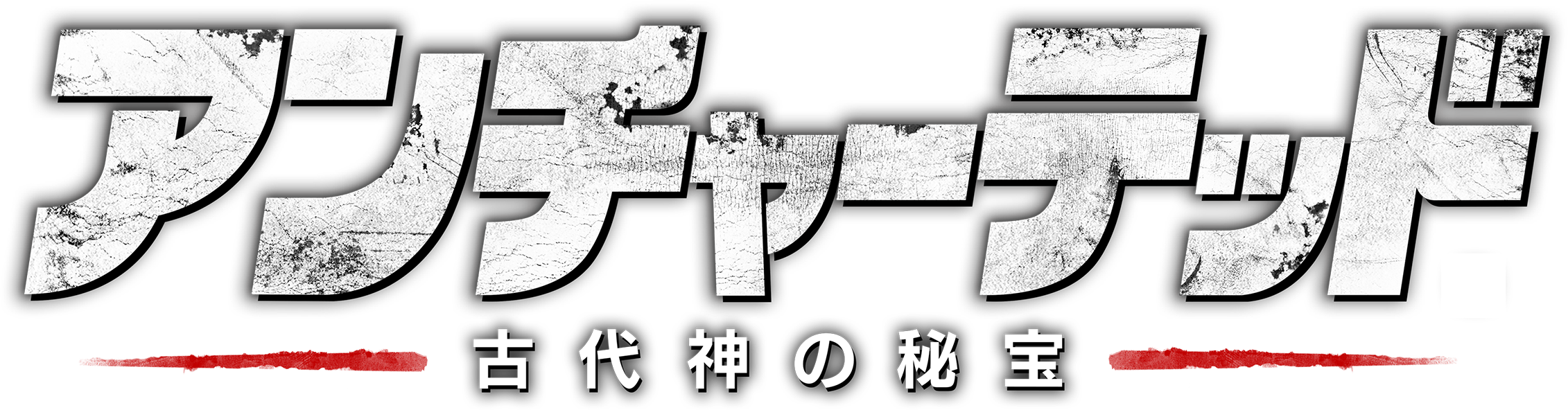 アンチャーテッド

古代神の秘宝